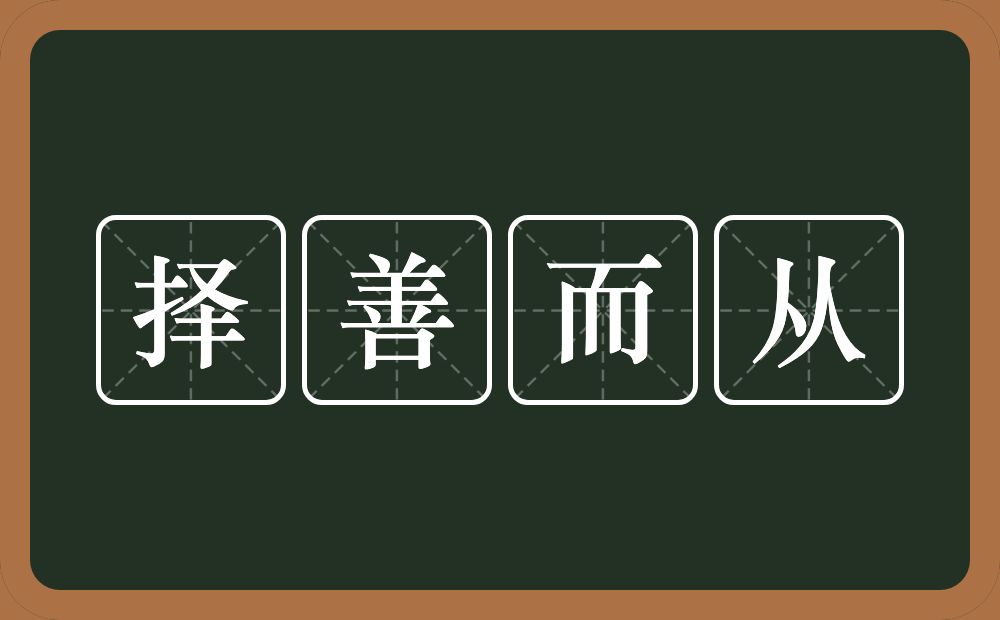 择善而从